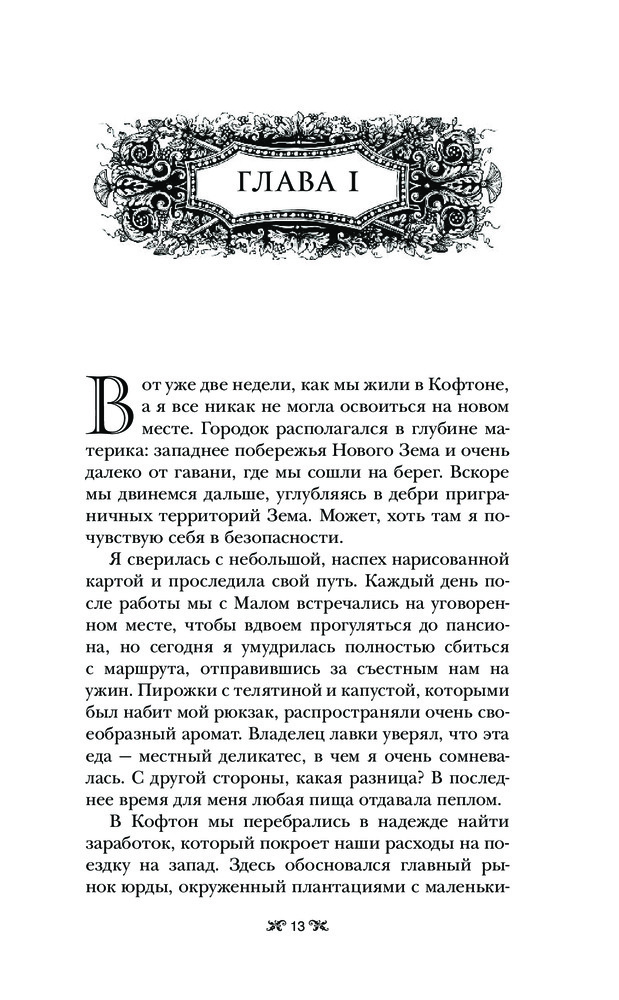 ГЛАВА I

Вот уже две недели, как мы жили в Кофтоне, а я все никак не могла освоиться на новом месте. Городок располагался в глубине материка: западнее побережья Нового Зема и очень далеко от гавани, где мы сошли на берег. Вскоре мы двинемся дальше, углубляясь в дебри приграничных территорий Зема. Может, хоть там я почувствую себя в безопасности.

Я сверилась с небольшой, наспех нарисованной картой и проследила свой путь. Каждый день после работы мы с Малом встречались на уговоренном месте, чтобы вдвоем прогуляться до пансиона, но сегодня я умудрилась полностью сбиться с маршрута, отправившись за съестным нам на ужин. Пирожки с телятиной и капустой, которыми был набит мой рюкзак, распространяли очень своеобразный аромат. Владелец лавки уверял, что эта еда — местный деликатес, в чем я очень сомневалась. С другой стороны, какая разница? В последнее время для меня любая пища отдавала пеплом.

В Кофтон мы перебрались в надежде найти заработок, который покроет наши расходы на поездку на запад. Здесь обосновался главный рынок юрды, окруженный плантациями с маленьки-

13